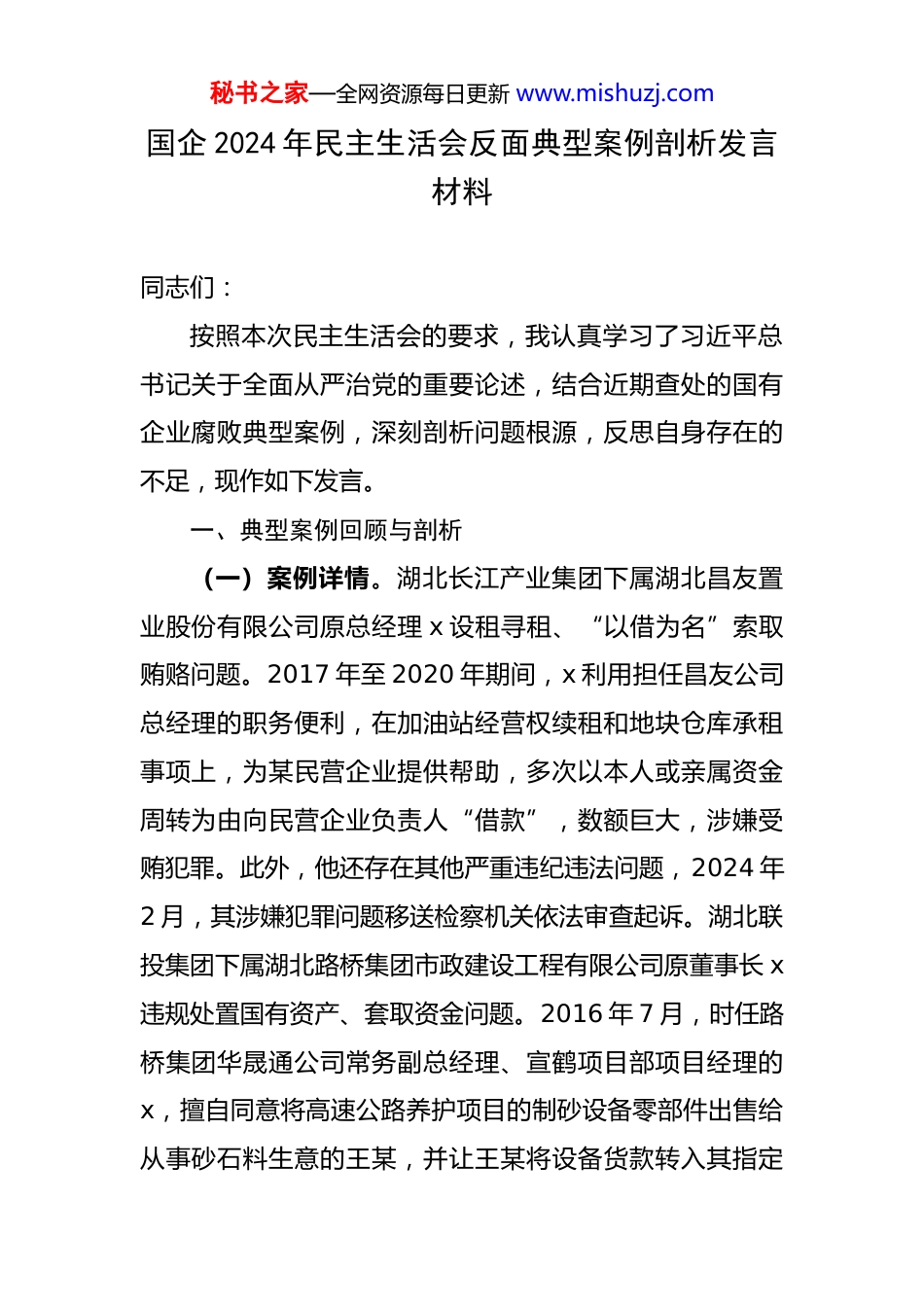 秘书之家—全网资源每日更新 www.mishuzj.com

国企 2024 年民主生活会反面典型案例剖析发言材料

同志们：

按照本次民主生活会的要求，我认真学习了习近平总书记关于全面从严治党的重要论述，结合近期查处的国有企业腐败典型案例，深刻剖析问题根源，反思自身存在的不足，现作如下发言。

一、典型案例回顾与剖析

（一）案例详情。湖北长江产业集团下属湖北昌友置业股份有限公司原总经理 x 设租寻租、“以借为名”索取贿赂问题。2017 年至 2020 年期间，x 利用担任昌友公司总经理的职务便利，在加油站经营权续租和地块仓库承租事项上，为某民营企业提供帮助，多次以本人或亲属资金周转为由向民营企业负责人“借款”，数额巨大，涉嫌受贿犯罪。此外，他还存在其他严重违纪违法问题，2024 年 2 月，其涉嫌犯罪问题移送检察机关依法审查起诉。湖北联投集团下属湖北路桥集团市政建设工程有限公司原董事长 x 违规处置国有资产、套取资金问题。2016 年 7 月，时任路桥集团华晟通公司常务副总经理、宣鹤项目部项目经理的 x，擅自同意将高速公路养护项目的制砂设备零部件出售给从事砂石料生意的王某，并让王某将设备货款转入其指定